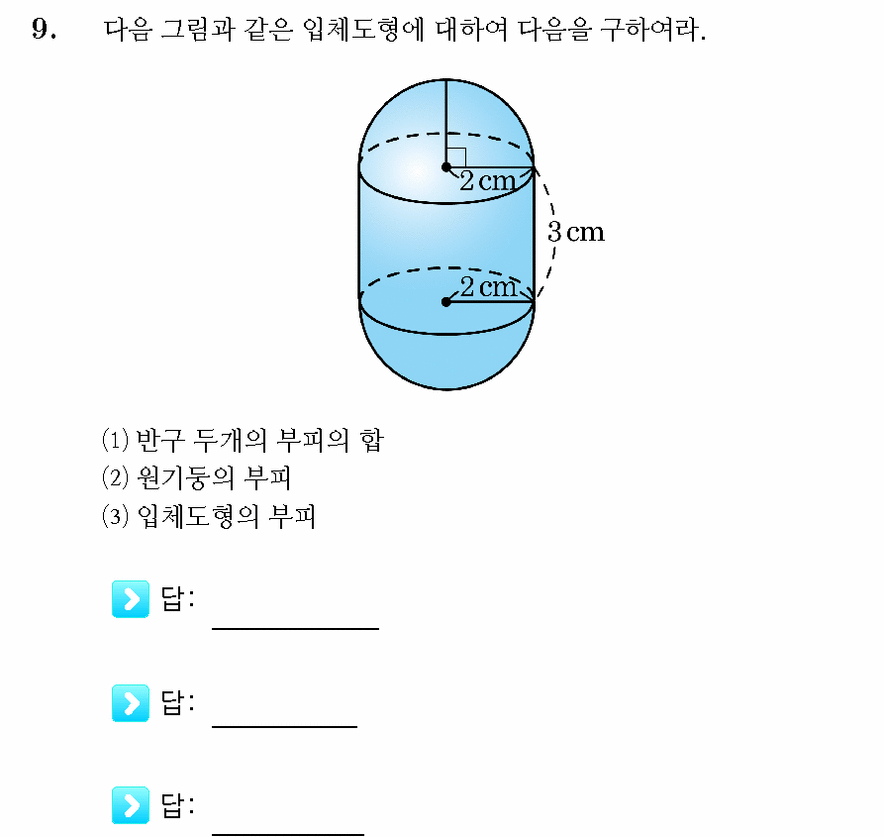 9. 다음 그림과 같은 입체도형에 대하여 다음을 구하여라.

2 cm
3 cm
2 cm

(1) 반구 두개의 부피의 합
(2) 원기둥의 부피
(3) 입체도형의 부피

답: ____________

답: ____________

답: ____________